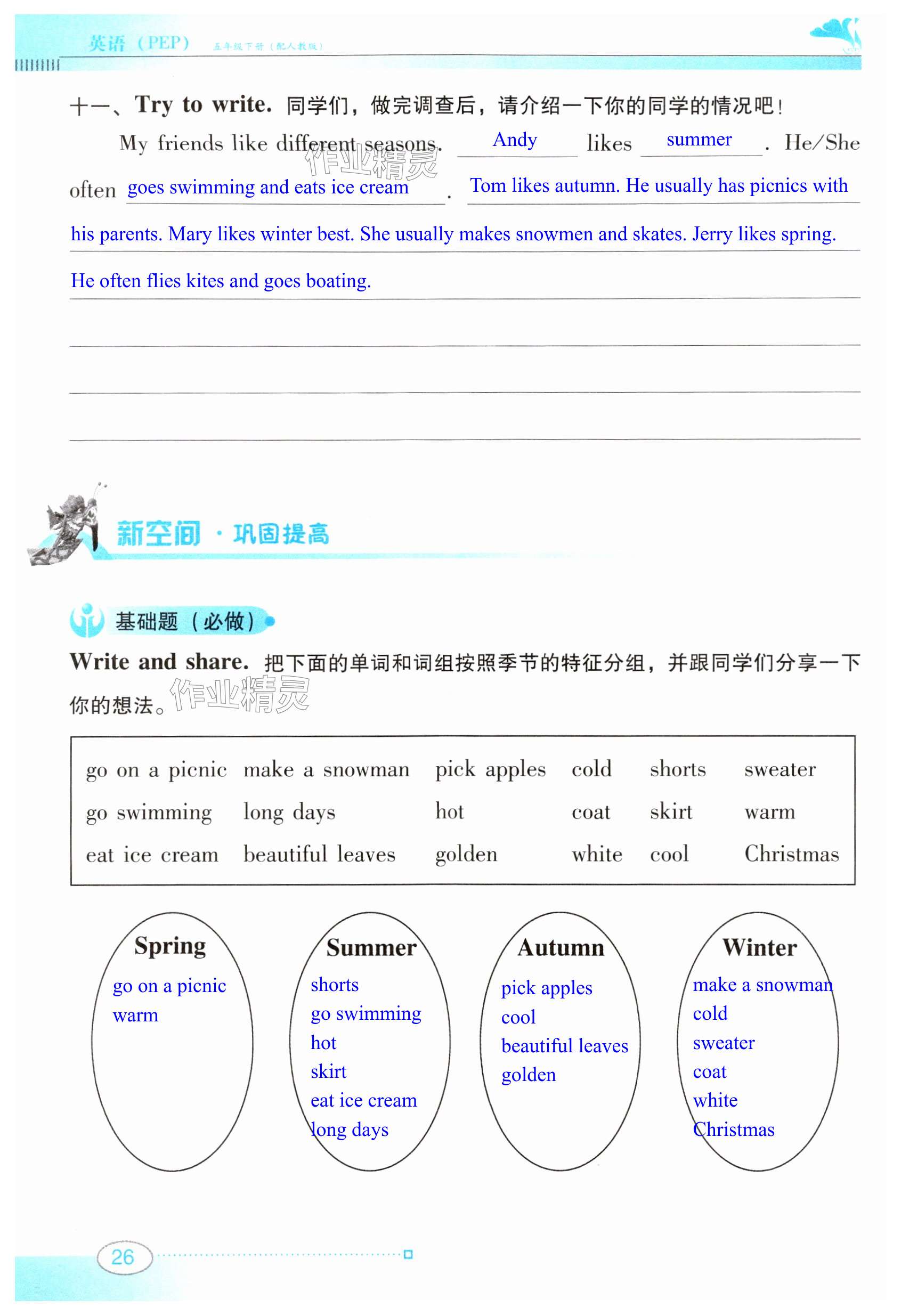 英语（PEP） 五年级下册（配人教版）

十一、Try to write. 同学们，做完调查后，请介绍一下你的同学的情况吧！

My friends like different seasons. Andy likes summer. He/She often goes swimming and eats ice cream. Tom likes autumn. He usually has picnics with his parents. Mary likes winter best. She usually makes snowmen and skates. Jerry likes spring. He often flies kites and goes boating.

作业精灵

新空间·巩固提高

基础题（必做）

Write and share. 把下面的单词和词组按照季节的特征分组，并跟同学们分享一下你的想法。

作业精灵

| go on a picnic | make a snowman | pick apples | cold | shorts | sweater |
|---|---|---|---|---|---|
| go swimming | long days | hot | coat | skirt | warm |
| eat ice cream | beautiful leaves | golden | white | cool | Christmas |

Spring
go on a picnic
warm

Summer
shorts
go swimming
hot
skirt
eat ice cream
long days

Autumn
pick apples
cool
beautiful leaves
golden

Winter
make a snowman
cold
sweater
coat
white
Christmas

26